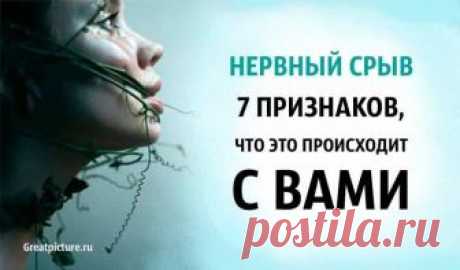 НЕРВНЫЙ СРЫВ
7 ПРИЗНАКОВ,
ЧТО ЭТО ПРОИСХОДИТ
С ВАМИ

postila.ru

Greatpicture.ru